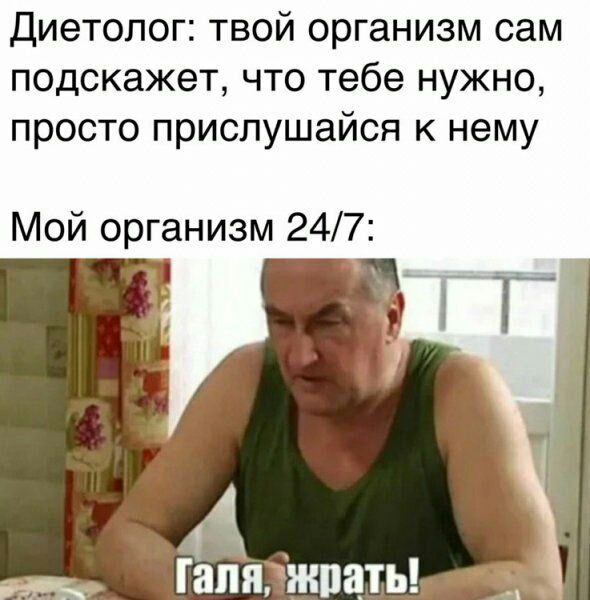 Диетолог: твой организм сам подскажет, что тебе нужно, просто прислушайся к нему

Мой организм 24/7:

Галя, жрать!